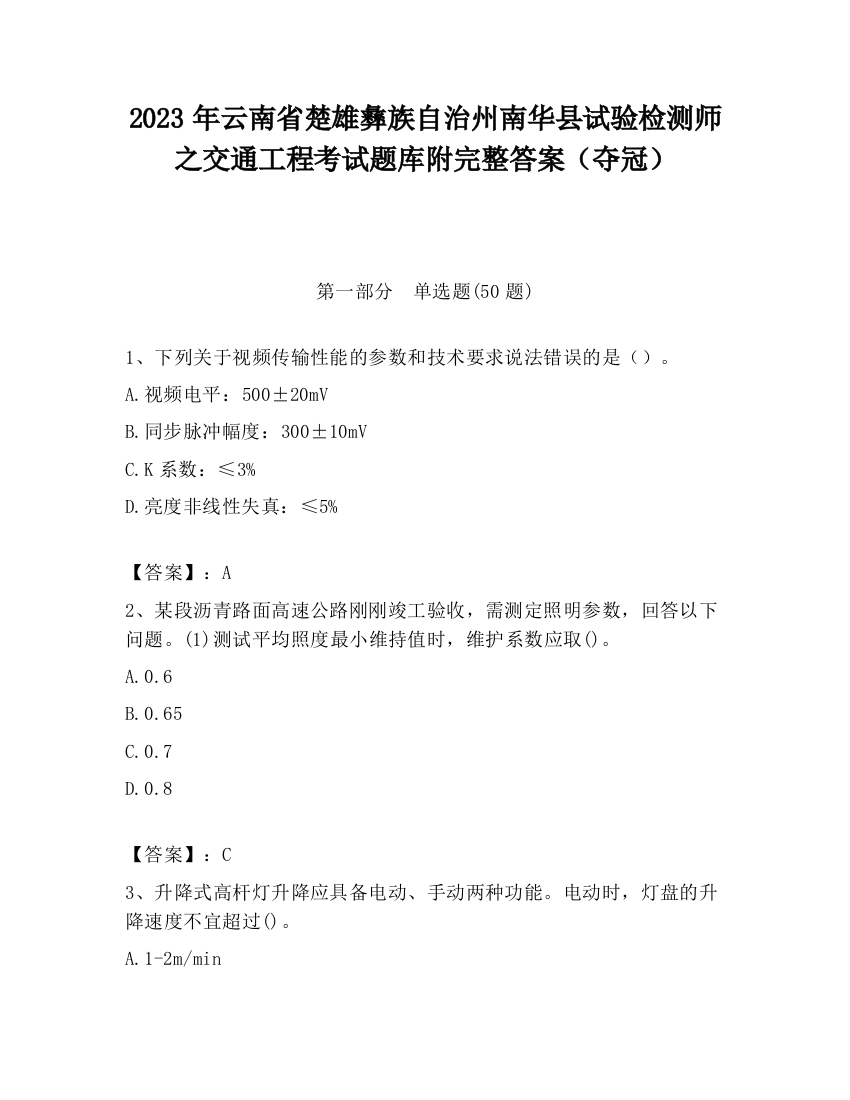 2023 年云南省楚雄彝族自治州南华县试验检测师之交通工程考试题库附完整答案（夺冠）

第一部分　单选题(50 题)

1、下列关于视频传输性能的参数和技术要求说法错误的是（）。

A.视频电平：500±20mV

B.同步脉冲幅度：300±10mV

C.K 系数：≤3%

D.亮度非线性失真：≤5%

【答案】：A

2、某段沥青路面高速公路刚刚竣工验收，需测定照明参数，回答以下问题。(1)测试平均照度最小维持值时，维护系数应取()。

A.0.6

B.0.65

C.0.7

D.0.8

【答案】：C

3、升降式高杆灯升降应具备电动、手动两种功能。电动时，灯盘的升降速度不宜超过()。

A.1-2m/min